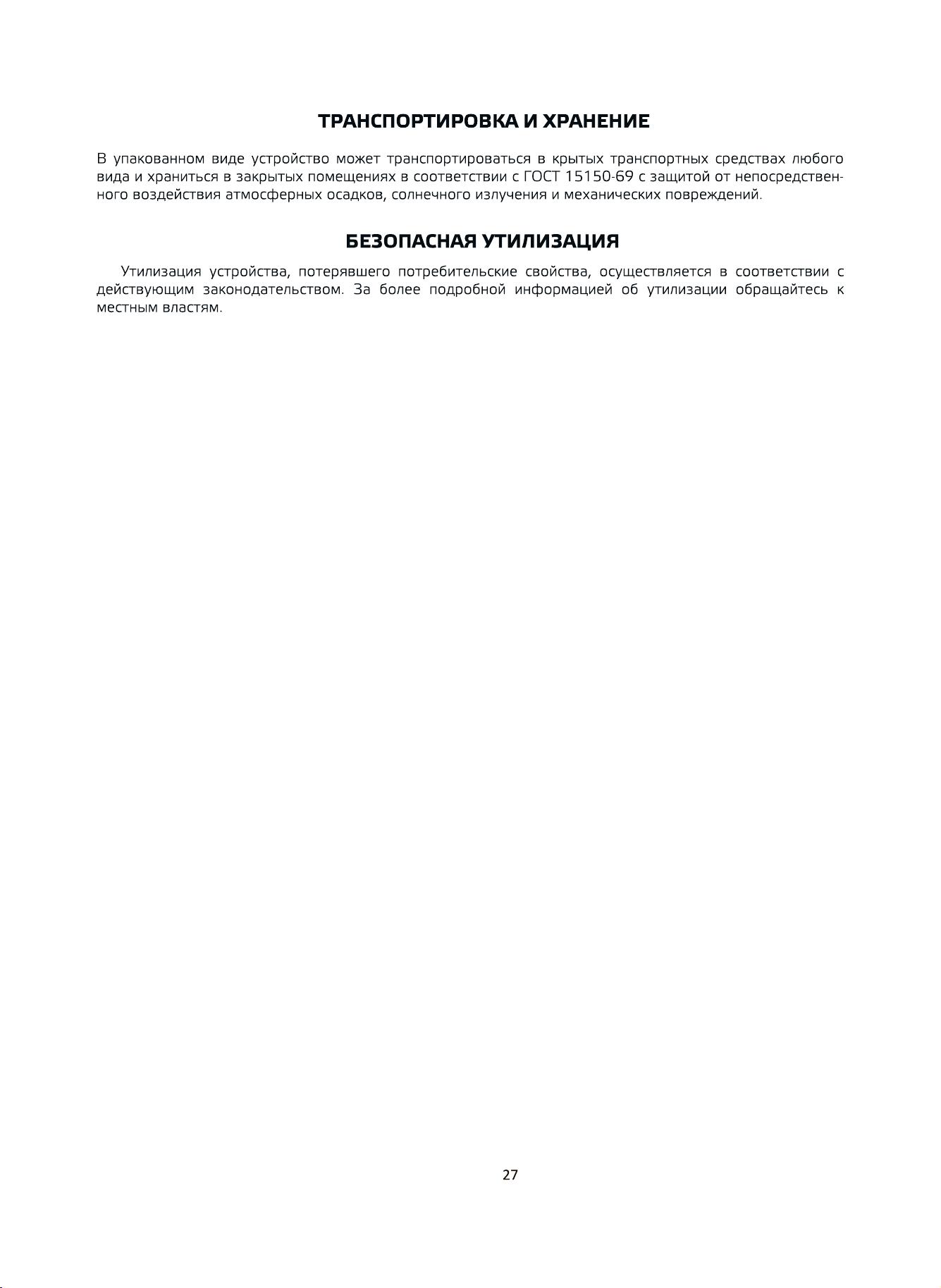 ТРАНСПОРТИРОВКА И ХРАНЕНИЕ

В упакованном виде устройство может транспортироваться в крытых транспортных средствах любого вида и храниться в закрытых помещениях в соответствии с ГОСТ 15150-69 с защитой от непосредственного воздействия атмосферных осадков, солнечного излучения и механических повреждений.

БЕЗОПАСНАЯ УТИЛИЗАЦИЯ

Утилизация устройства, потерявшего потребительские свойства, осуществляется в соответствии с действующим законодательством. За более подробной информацией об утилизации обращайтесь к местным властям.

27